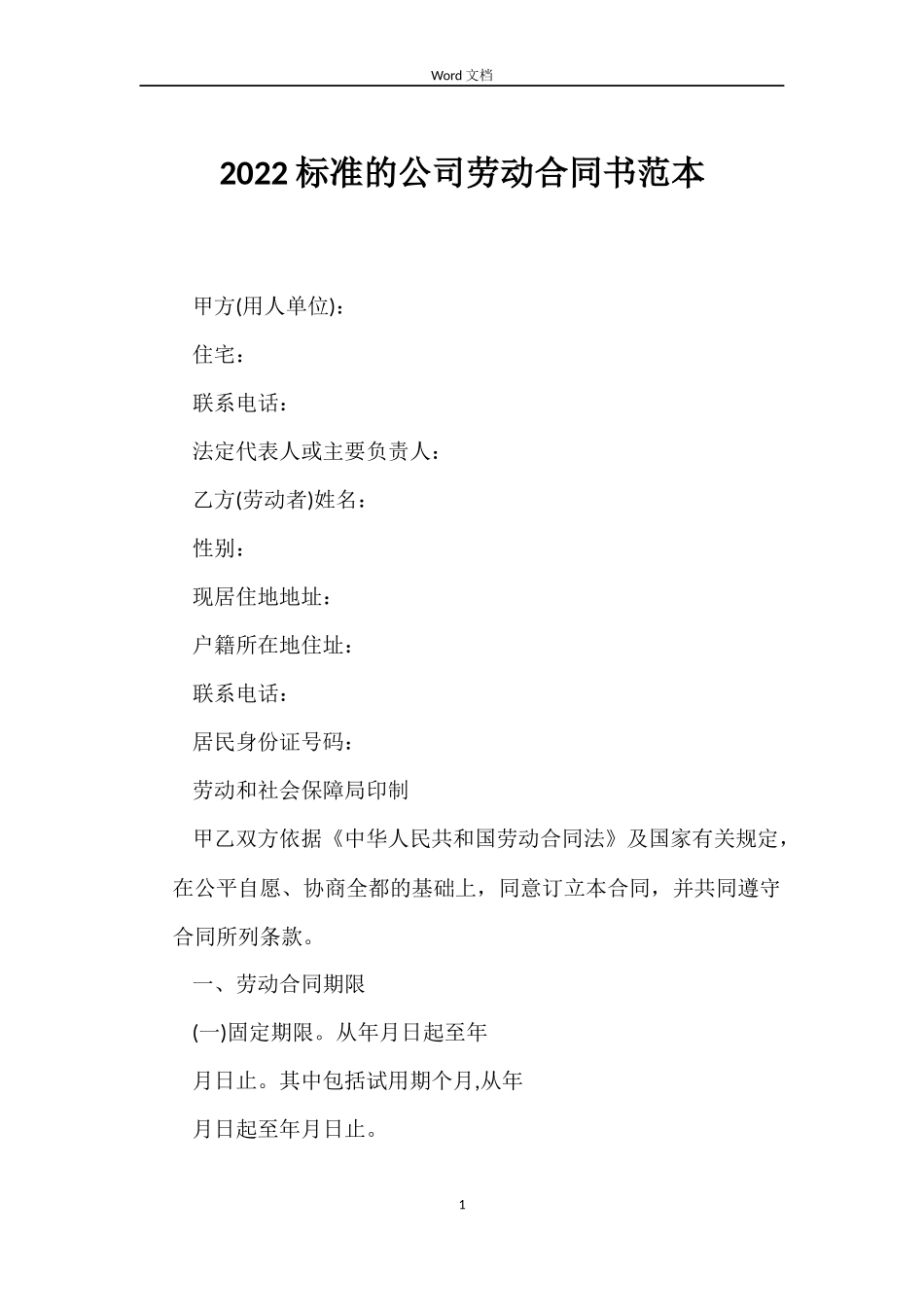 Word 文档

2022 标准的公司劳动合同书范本

甲方(用人单位)：

住宅：

联系电话：

法定代表人或主要负责人：

乙方(劳动者)姓名：

性别：

现居住地地址：

户籍所在地住址：

联系电话：

居民身份证号码：

劳动和社会保障局印制

甲乙双方依据《中华人民共和国劳动合同法》及国家有关规定，在公平自愿、协商全都的基础上，同意订立本合同，并共同遵守合同所列条款。

一、劳动合同期限

(一)固定期限。从年月日起至年

月日止。其中包括试用期个月,从年

月日起至年月日止。

1